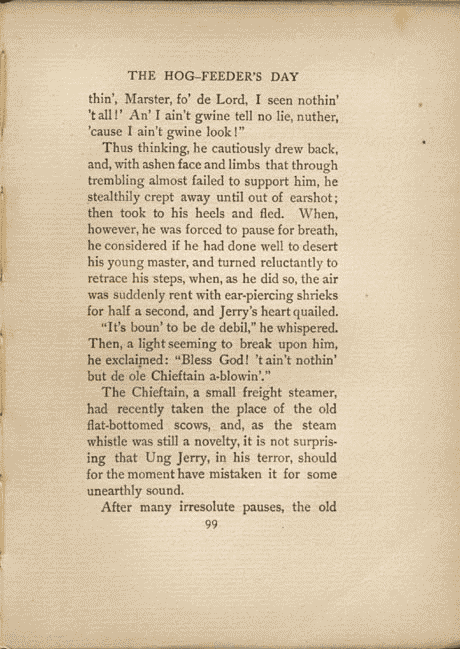 THE HOG-FEEDER'S DAY

thin', Marster, fo' de Lord, I seen nothin' 't all!' An' I ain't gwine tell no lie, nuther, 'cause I ain't gwine look!"

Thus thinking, he cautiously drew back, and, with ashen face and limbs that through trembling almost failed to support him, he stealthily crept away until out of earshot; then took to his heels and fled. When, however, he was forced to pause for breath, he considered if he had done well to desert his young master, and turned reluctantly to retrace his steps, when, as he did so, the air was suddenly rent with ear-piercing shrieks for half a second, and Jerry's heart quailed.

"It's boun' to be de debil," he whispered. Then, a light seeming to break upon him, he exclaimed: "Bless God! 't ain't nothin' but de ole Chieftain a-blowin'."

The Chieftain, a small freight steamer, had recently taken the place of the old flat-bottomed scows, and, as the steam whistle was still a novelty, it is not surprising that Ung Jerry, in his terror, should for the moment have mistaken it for some unearthly sound.

After many irresolute pauses, the old

99